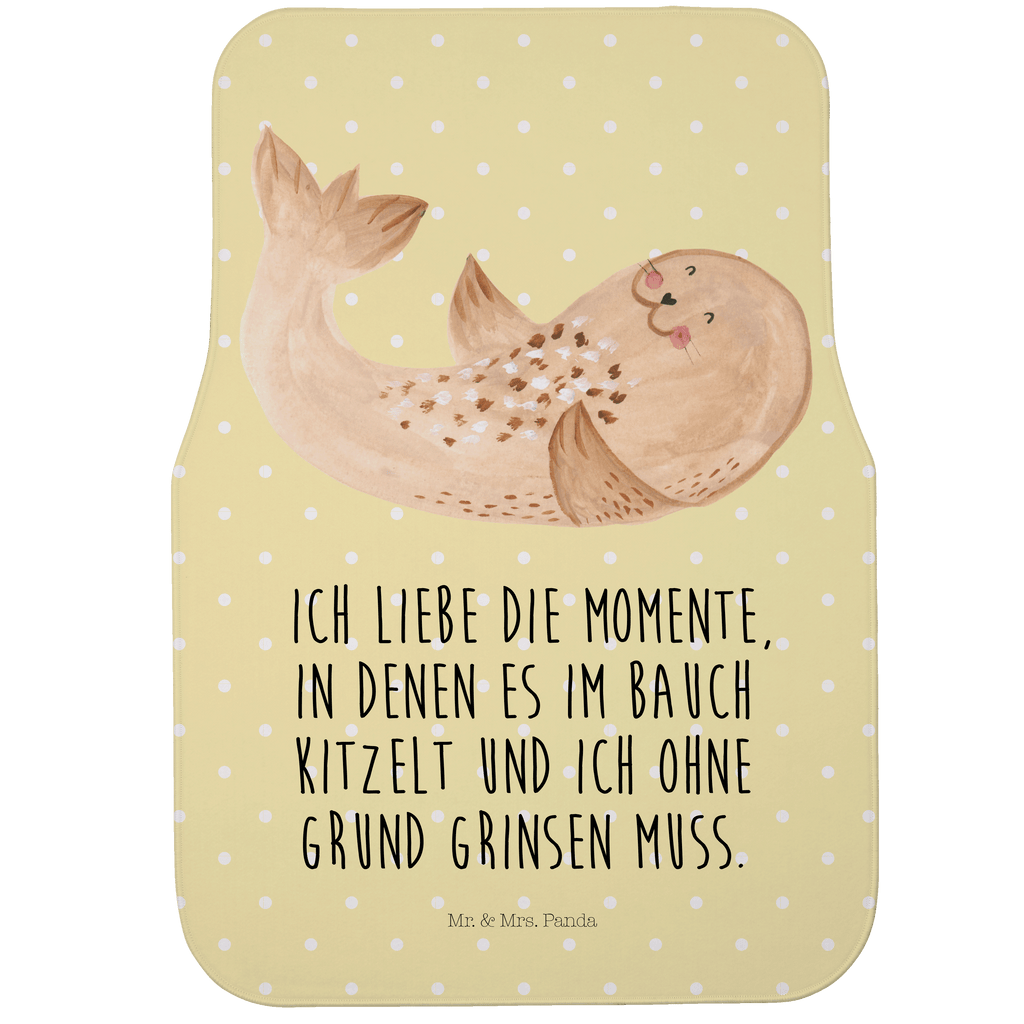 ICH LIEBE DIE MOMENTE, IN DENEN ES IM BAUCH KITZELT UND ICH OHNE GRUND GRINSEN MUSS.

Mr. & Mrs. Panda